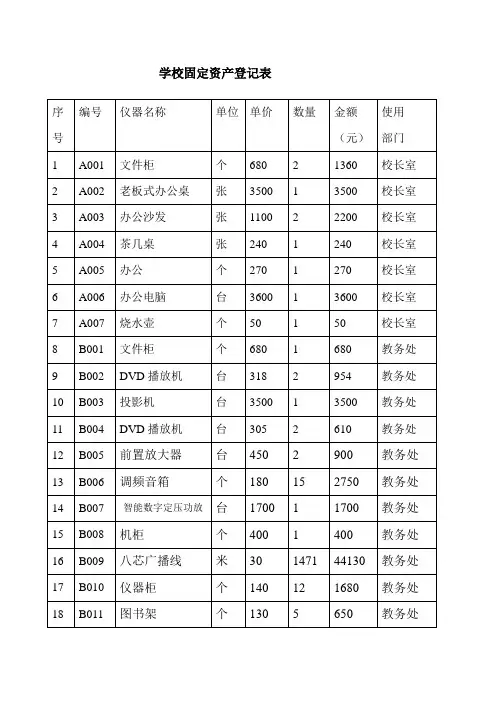 学校固定资产登记表

| 序号 | 编号 | 仪器名称 | 单位 | 单价 | 数量 | 金额（元） | 使用部门 |
|---|---|---|---|---|---|---|---|
| 1 | A001 | 文件柜 | 个 | 680 | 2 | 1360 | 校长室 |
| 2 | A002 | 老板式办公桌 | 张 | 3500 | 1 | 3500 | 校长室 |
| 3 | A003 | 办公沙发 | 张 | 1100 | 2 | 2200 | 校长室 |
| 4 | A004 | 茶几桌 | 张 | 240 | 1 | 240 | 校长室 |
| 5 | A005 | 办公 | 个 | 270 | 1 | 270 | 校长室 |
| 6 | A006 | 办公电脑 | 台 | 3600 | 1 | 3600 | 校长室 |
| 7 | A007 | 烧水壶 | 个 | 50 | 1 | 50 | 校长室 |
| 8 | B001 | 文件柜 | 个 | 680 | 1 | 680 | 教务处 |
| 9 | B002 | DVD 播放机 | 台 | 318 | 2 | 954 | 教务处 |
| 10 | B003 | 投影机 | 台 | 3500 | 1 | 3500 | 教务处 |
| 11 | B004 | DVD 播放机 | 台 | 305 | 2 | 610 | 教务处 |
| 12 | B005 | 前置放大器 | 台 | 450 | 2 | 900 | 教务处 |
| 13 | B006 | 调频音箱 | 个 | 180 | 15 | 2750 | 教务处 |
| 14 | B007 | 智能数字定压功放 | 台 | 1700 | 1 | 1700 | 教务处 |
| 15 | B008 | 机柜 | 个 | 400 | 1 | 400 | 教务处 |
| 16 | B009 | 八芯广播线 | 米 | 30 | 1471 | 44130 | 教务处 |
| 17 | B010 | 仪器柜 | 个 | 140 | 12 | 1680 | 教务处 |
| 18 | B011 | 图书架 | 个 | 130 | 5 | 650 | 教务处 |